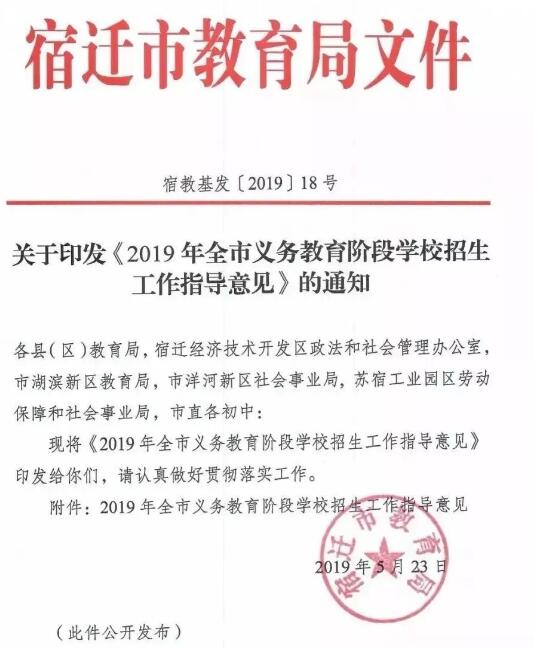 宿迁市教育局文件

宿教基发〔2019〕18号

关于印发《2019年全市义务教育阶段学校招生工作指导意见》的通知

各县（区）教育局，宿迁经济技术开发区政法和社会管理办公室，市湖滨新区教育局，市洋河新区社会事业局，苏宿工业园区劳动保障和社会事业局，市直各初中：

现将《2019年全市义务教育阶段学校招生工作指导意见》印发给你们，请认真做好贯彻落实工作。

附件：2019年全市义务教育阶段学校招生工作指导意见

宿迁市教育局

2019年5月23日

（此件公开发布）